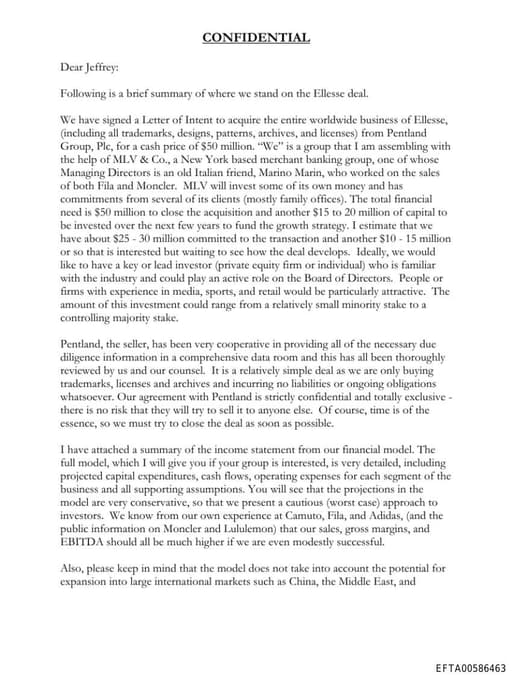 CONFIDENTIAL

Dear Jeffrey:

Following is a brief summary of where we stand on the Ellesse deal.

We have signed a Letter of Intent to acquire the entire worldwide business of Ellesse, (including all trademarks, designs, patterns, archives, and licenses) from Pentland Group, Plc, for a cash price of $50 million. "We" is a group that I am assembling with the help of MLV & Co., a New York based merchant banking group, one of whose Managing Directors is an old Italian friend, Marino Marin, who worked on the sales of both Fila and Moncler. MLV will invest some of its own money and has commitments from several of its clients (mostly family offices). The total financial need is $50 million to close the acquisition and another $15 to 20 million of capital to be invested over the next few years to fund the growth strategy. I estimate that we have about $25 - 30 million committed to the transaction and another $10 - 15 million or so that is interested but waiting to see how the deal develops. Ideally, we would like to have a key or lead investor (private equity firm or individual) who is familiar with the industry and could play an active role on the Board of Directors. People or firms with experience in media, sports, and retail would be particularly attractive. The amount of this investment could range from a relatively small minority stake to a controlling majority stake.

Pentland, the seller, has been very cooperative in providing all of the necessary due diligence information in a comprehensive data room and this has all been thoroughly reviewed by us and our counsel. It is a relatively simple deal as we are only buying trademarks, licenses and archives and incurring no liabilities or ongoing obligations whatsoever. Our agreement with Pentland is strictly confidential and totally exclusive - there is no risk that they will try to sell it to anyone else. Of course, time is of the essence, so we must try to close the deal as soon as possible.

I have attached a summary of the income statement from our financial model. The full model, which I will give you if your group is interested, is very detailed, including projected capital expenditures, cash flows, operating expenses for each segment of the business and all supporting assumptions. You will see that the projections in the model are very conservative, so that we present a cautious (worst case) approach to investors. We know from our own experience at Camuto, Fila, and Adidas, (and the public information on Moncler and Lululemon) that our sales, gross margins, and EBITDA should all be much higher if we are even modestly successful.

Also, please keep in mind that the model does not take into account the potential for expansion into large international markets such as China, the Middle East, and

EFTA00586463